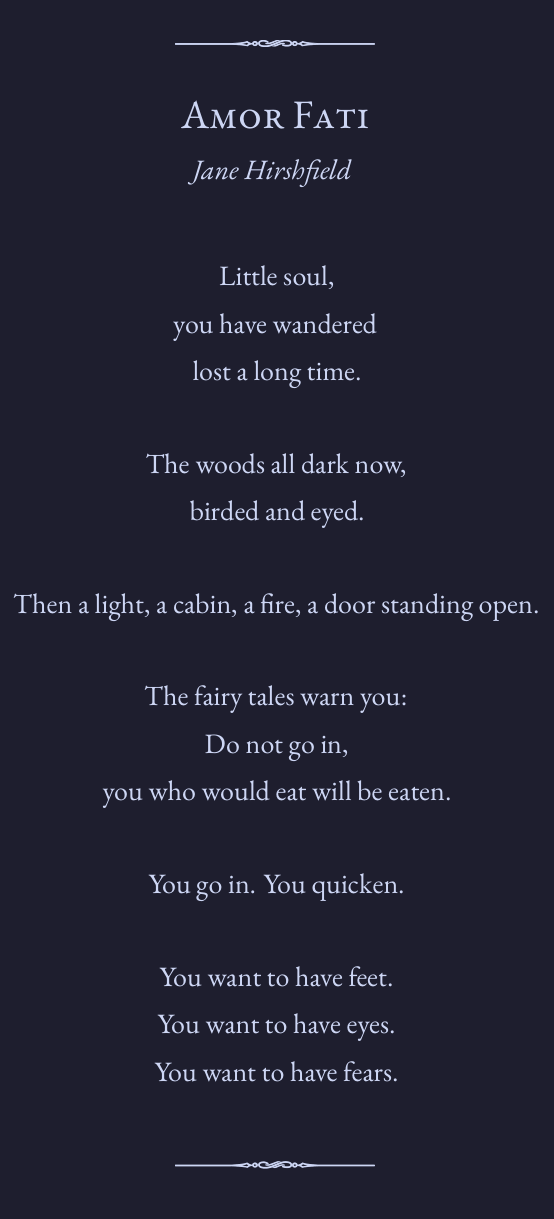 Amor Fati
Jane Hirshfield

Little soul,
you have wandered
lost a long time.

The woods all dark now,
birded and eyed.

Then a light, a cabin, a fire, a door standing open.

The fairy tales warn you:
Do not go in,
you who would eat will be eaten.

You go in. You quicken.

You want to have feet.
You want to have eyes.
You want to have fears.